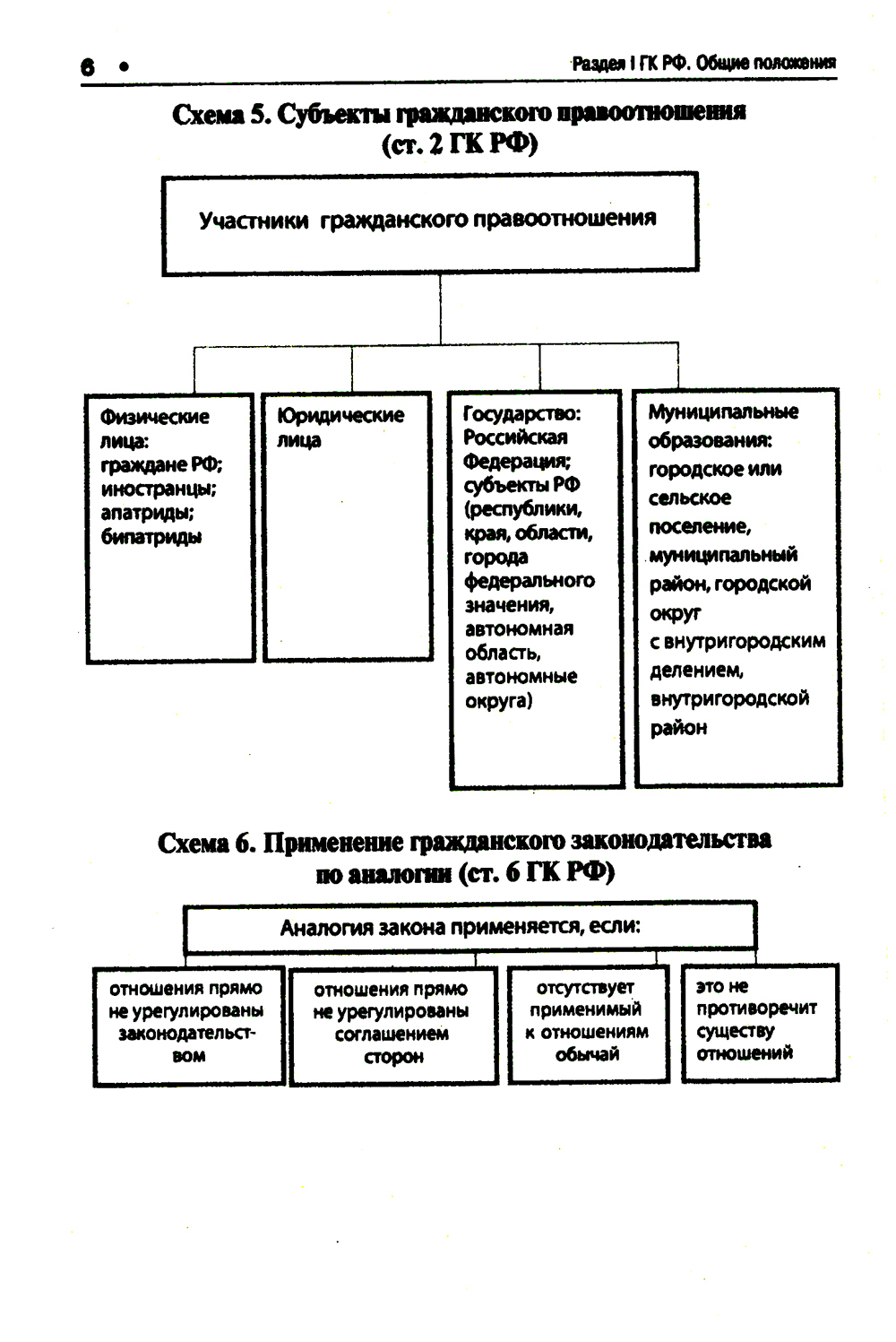 6 • Раздел I ГК РФ. Общие положения

Схема 5. Субъекты гражданского правоотношения (ст. 2 ГК РФ)

Участники гражданского правоотношения

Физические лица: граждане РФ; иностранцы; апатриды; бипатриды

Юридические лица

Государство: Российская Федерация; субъекты РФ (республики, края, области, города федерального значения, автономная область, автономные округа)

Муниципальные образования: городское или сельское поселение, муниципальный район, городской округ с внутригородским делением, внутригородской район

Схема 6. Применение гражданского законодательства по аналогии (ст. 6 ГК РФ)

Аналогия закона применяется, если:

отношения прямо не урегулированы законодательством

отношения прямо не урегулированы соглашением сторон

отсутствует применимый к отношениям обычай

это не противоречит существу отношений